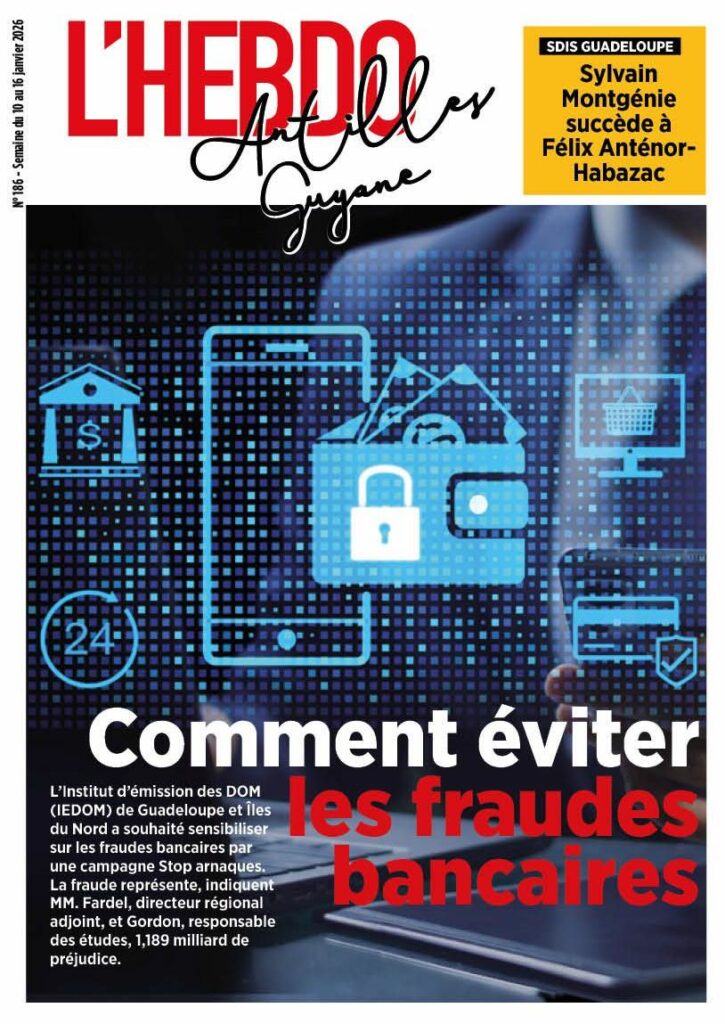 N° 186 - Semaine du 10 au 16 janvier 2026

L'HEBDO

Antilles Guyane

SDIS GUADELOUPE

Sylvain Montgénie succède à Félix Anténor-Habazac

24

Comment éviter les fraudes bancaires

L'Institut d'émission des DOM (IEDOM) de Guadeloupe et Îles du Nord a souhaité sensibiliser sur les fraudes bancaires par une campagne Stop arnaques. La fraude représente, indiquent MM. Fardel, directeur régional adjoint, et Gordon, responsable des études, 1,189 milliard de préjudice.